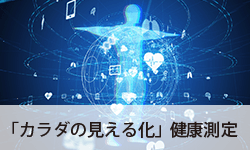 「カラダの見える化」健康測定